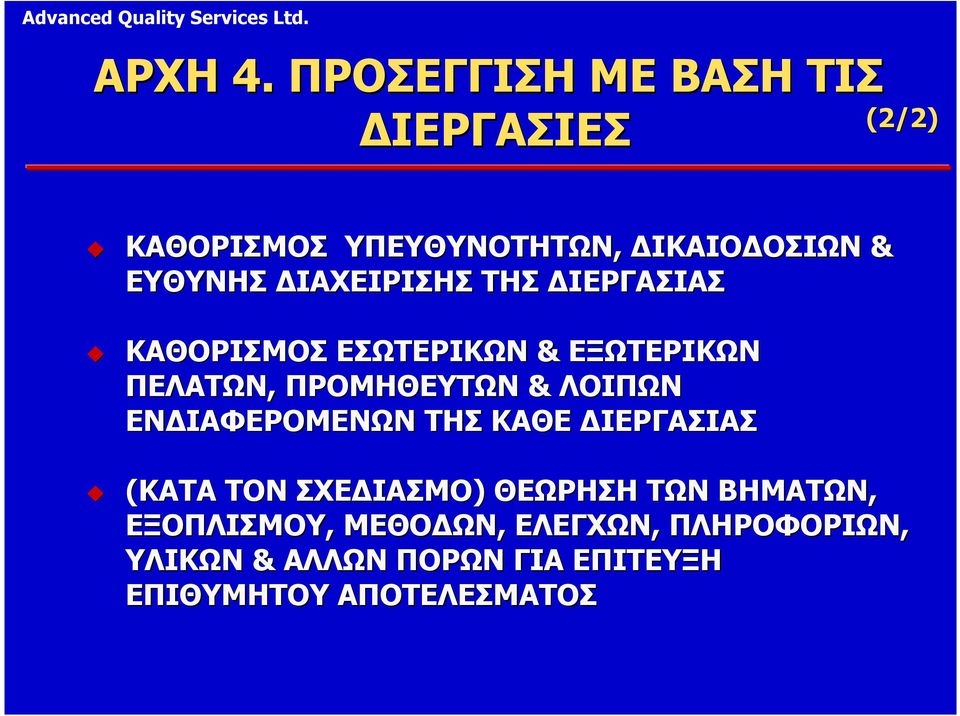 Advanced Quality Services Ltd.

ΑΡΧΗ 4. ΠΡΟΣΕΓΓΙΣΗ ΜΕ ΒΑΣΗ ΤΙΣ ΔΙΕΡΓΑΣΙΕΣ (2/2)

ΚΑΘΟΡΙΣΜΟΣ ΥΠΕΥΘΥΝΟΤΗΤΩΝ, ΔΙΚΑΙΟΔΟΣΙΩΝ & ΕΥΘΥΝΗΣ ΔΙΑΧΕΙΡΙΣΗΣ ΤΗΣ ΔΙΕΡΓΑΣΙΑΣ

ΚΑΘΟΡΙΣΜΟΣ ΕΣΩΤΕΡΙΚΩΝ & ΕΞΩΤΕΡΙΚΩΝ ΠΕΛΑΤΩΝ, ΠΡΟΜΗΘΕΥΤΩΝ & ΛΟΙΠΩΝ ΕΝΔΙΑΦΕΡΟΜΕΝΩΝ ΤΗΣ ΚΑΘΕ ΔΙΕΡΓΑΣΙΑΣ

(ΚΑΤΑ ΤΟΝ ΣΧΕΔΙΑΣΜΟ) ΘΕΩΡΗΣΗ ΤΩΝ ΒΗΜΑΤΩΝ, ΕΞΟΠΛΙΣΜΟΥ, ΜΕΘΟΔΩΝ, ΕΛΕΓΧΩΝ, ΠΛΗΡΟΦΟΡΙΩΝ, ΥΛΙΚΩΝ & ΑΛΛΩΝ ΠΟΡΩΝ ΓΙΑ ΕΠΙΤΕΥΞΗ ΕΠΙΘΥΜΗΤΟΥ ΑΠΟΤΕΛΕΣΜΑΤΟΣ